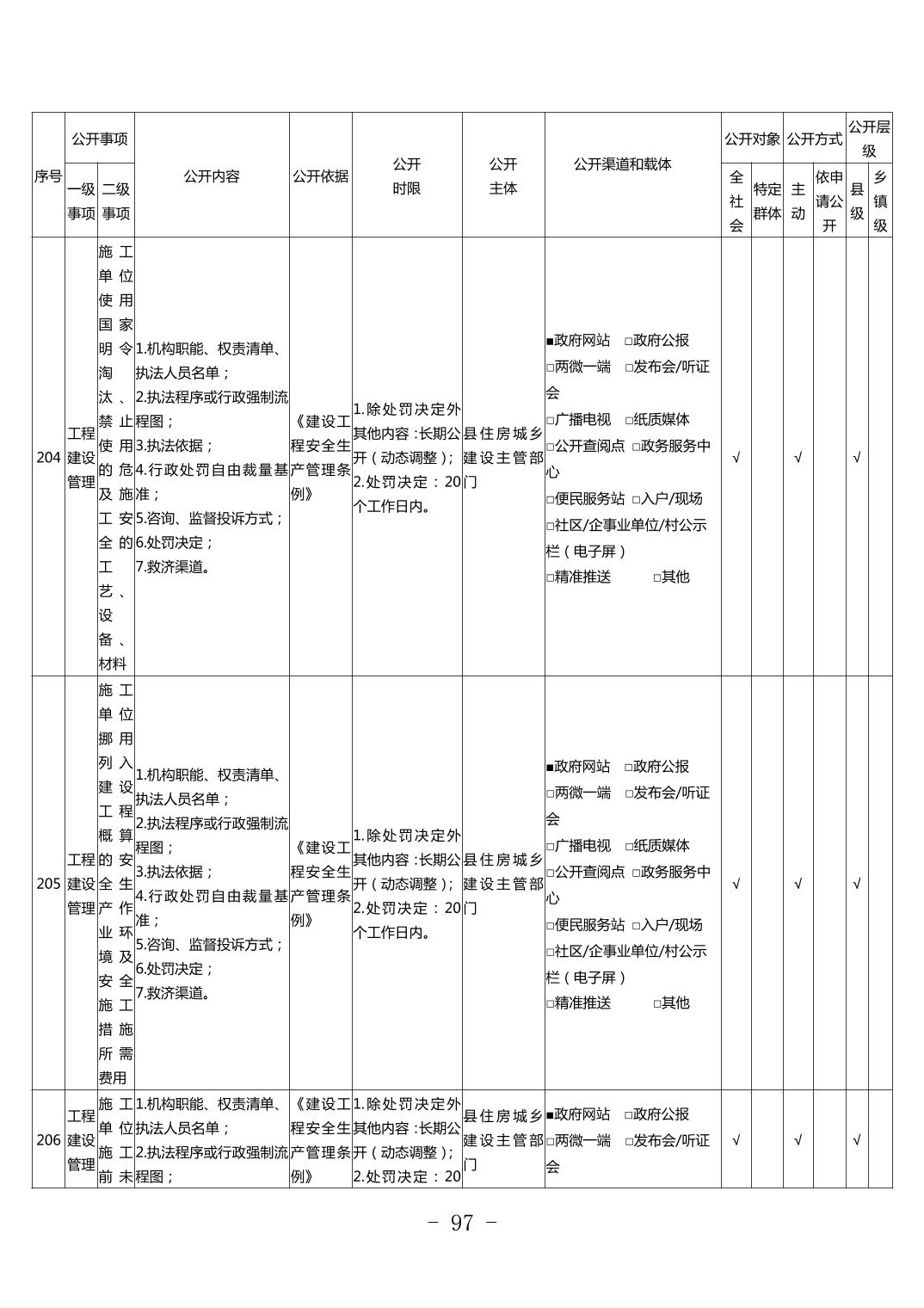 | 序号 | 公开事项 一级事项 | 公开事项 二级事项 | 公开内容 | 公开依据 | 公开时限 | 公开主体 | 公开渠道和载体 | 公开对象 全社会 | 公开对象 特定群体 | 公开方式 主动 | 公开方式 依申请公开 | 公开层级 县级 | 公开层级 乡镇级 |
|---|---|---|---|---|---|---|---|---|---|---|---|---|---|
| 204 | 工程建设管理 | 施工单位使用国家明令淘汰、禁止使用的危及施工安全的工艺、设备、材料 | 1.机构职能、权责清单、执法人员名单；2.执法程序或行政强制流程图；3.执法依据；4.行政处罚自由裁量基准；5.咨询、监督投诉方式；6.处罚决定；7.救济渠道。 | 《建设工程安全生产管理条例》 | 1.除处罚决定外其他内容：长期公开（动态调整）；2.处罚决定：20个工作日内。 | 县住房城乡建设主管部门 | ■政府网站 □政府公报 □两微一端 □发布会/听证会 □广播电视 □纸质媒体 □公开查阅点 □政务服务中心 □便民服务站 □入户/现场 □社区/企事业单位/村公示栏（电子屏） □精准推送 □其他 | √ | | √ | | √ | |
| 205 | 工程建设管理 | 施工单位挪用列入建设工程概算的安全生产作业环境及安全施工措施所需费用 | 1.机构职能、权责清单、执法人员名单；2.执法程序或行政强制流程图；3.执法依据；4.行政处罚自由裁量基准；5.咨询、监督投诉方式；6.处罚决定；7.救济渠道。 | 《建设工程安全生产管理条例》 | 1.除处罚决定外其他内容：长期公开（动态调整）；2.处罚决定：20个工作日内。 | 县住房城乡建设主管部门 | ■政府网站 □政府公报 □两微一端 □发布会/听证会 □广播电视 □纸质媒体 □公开查阅点 □政务服务中心 □便民服务站 □入户/现场 □社区/企事业单位/村公示栏（电子屏） □精准推送 □其他 | √ | | √ | | √ | |
| 206 | 工程建设管理 | 施工单位施工前未 | 1.机构职能、权责清单、执法人员名单；2.执法程序或行政强制流程图； | 《建设工程安全生产管理条例》 | 1.除处罚决定外其他内容：长期公开（动态调整）；2.处罚决定：20 | 县住房城乡建设主管部门 | ■政府网站 □政府公报 □两微一端 □发布会/听证会 | √ | | √ | | √ | |

- 97 -